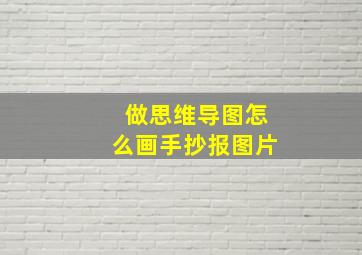 做思维导图怎么画手抄报图片